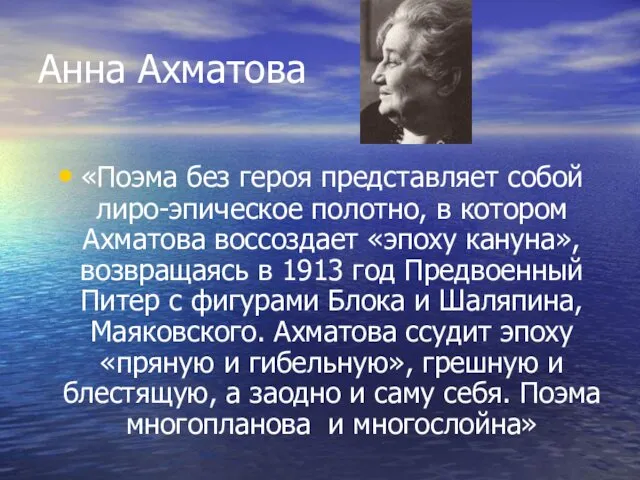 Анна Ахматова

• «Поэма без героя представляет собой лиро-эпическое полотно, в котором Ахматова воссоздает «эпоху кануна», возвращаясь в 1913 год Предвоенный Питер с фигурами Блока и Шаляпина, Маяковского. Ахматова ссудит эпоху «пряную и гибельную», грешную и блестящую, а заодно и саму себя. Поэма многопланова и многослойна»